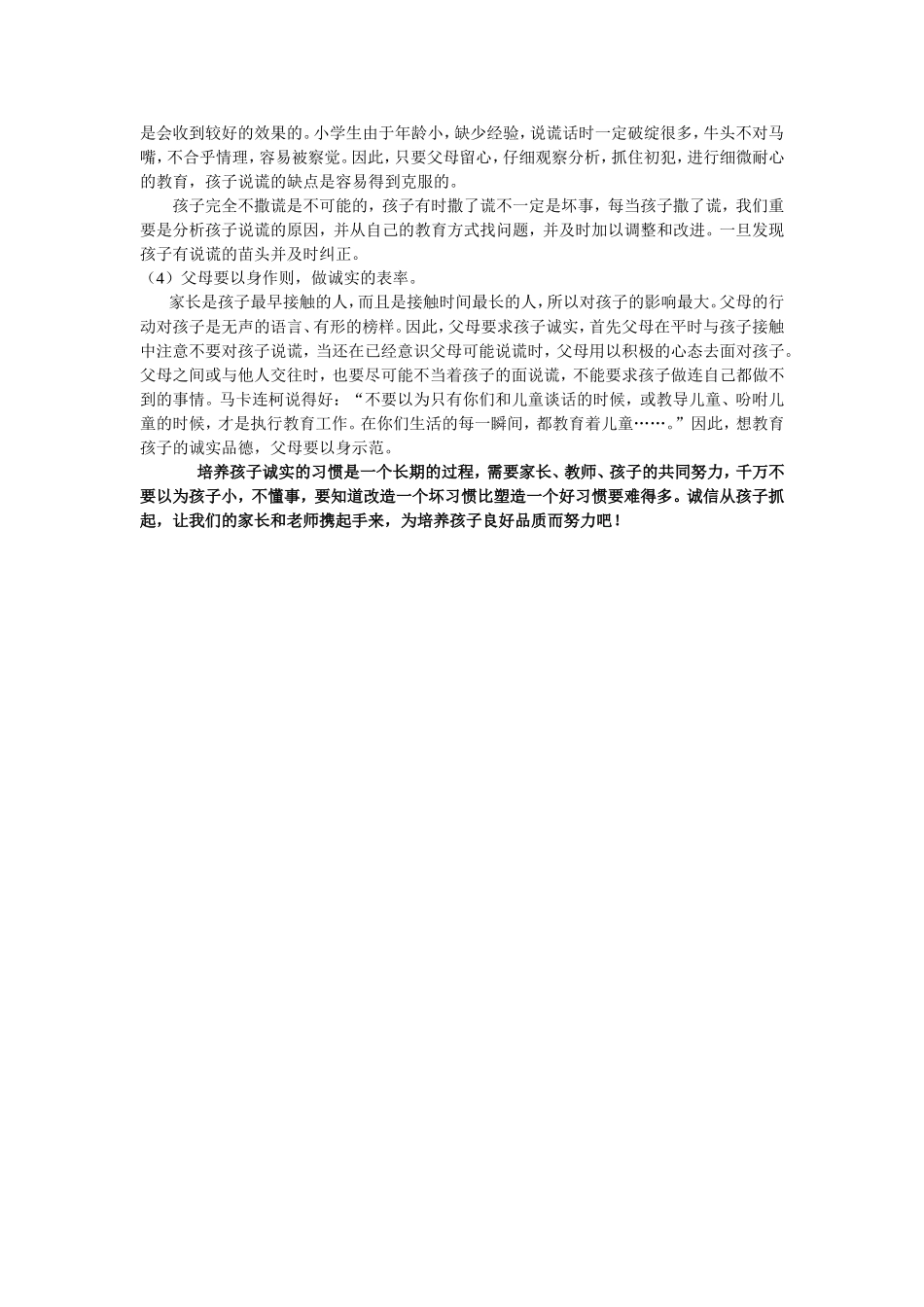 是会收到较好的效果的。小学生由于年龄小，缺少经验，说谎话时一定破绽很多，牛头不对马嘴，不合乎情理，容易被察觉。因此，只要父母留心，仔细观察分析，抓住初犯，进行细微耐心的教育，孩子说谎的缺点是容易得到克服的。

孩子完全不撒谎是不可能的，孩子有时撒了谎不一定是坏事，每当孩子撒了谎，我们重要是分析孩子说谎的原因，并从自己的教育方式找问题，并及时加以调整和改进。一旦发现孩子有说谎的苗头并及时纠正。

（4）父母要以身作则，做诚实的表率。

家长是孩子最早接触的人，而且是接触时间最长的人，所以对孩子的影响最大。父母的行动对孩子是无声的语言、有形的榜样。因此，父母要求孩子诚实，首先父母在平时与孩子接触中注意不要对孩子说谎，当还在已经意识父母可能说谎时，父母用以积极的心态去面对孩子。父母之间或与他人交往时，也要尽可能不当着孩子的面说谎，不能要求孩子做连自己都做不到的事情。马卡连柯说得好：“不要以为只有你们和儿童谈话的时候，或教导儿童、吩咐儿童的时候，才是执行教育工作。在你们生活的每一瞬间，都教育着儿童……。”因此，想教育孩子的诚实品德，父母要以身示范。

培养孩子诚实的习惯是一个长期的过程，需要家长、教师、孩子的共同努力，千万不要以为孩子小，不懂事，要知道改造一个坏习惯比塑造一个好习惯要难得多。诚信从孩子抓起，让我们的家长和老师携起手来，为培养孩子良好品质而努力吧！